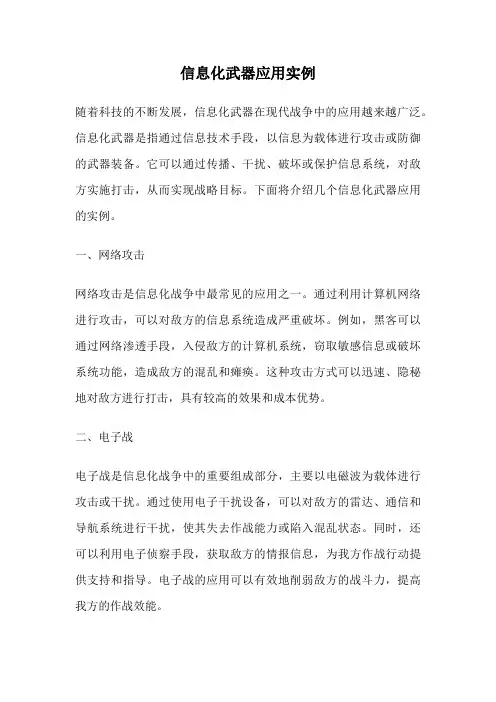 信息化武器应用实例

随着科技的不断发展，信息化武器在现代战争中的应用越来越广泛。信息化武器是指通过信息技术手段，以信息为载体进行攻击或防御的武器装备。它可以通过传播、干扰、破坏或保护信息系统，对敌方实施打击，从而实现战略目标。下面将介绍几个信息化武器应用的实例。

一、网络攻击

网络攻击是信息化战争中最常见的应用之一。通过利用计算机网络进行攻击，可以对敌方的信息系统造成严重破坏。例如，黑客可以通过网络渗透手段，入侵敌方的计算机系统，窃取敏感信息或破坏系统功能，造成敌方的混乱和瘫痪。这种攻击方式可以迅速、隐秘地对敌方进行打击，具有较高的效果和成本优势。

二、电子战

电子战是信息化战争中的重要组成部分，主要以电磁波为载体进行攻击或干扰。通过使用电子干扰设备，可以对敌方的雷达、通信和导航系统进行干扰，使其失去作战能力或陷入混乱状态。同时，还可以利用电子侦察手段，获取敌方的情报信息，为我方作战行动提供支持和指导。电子战的应用可以有效地削弱敌方的战斗力，提高我方的作战效能。